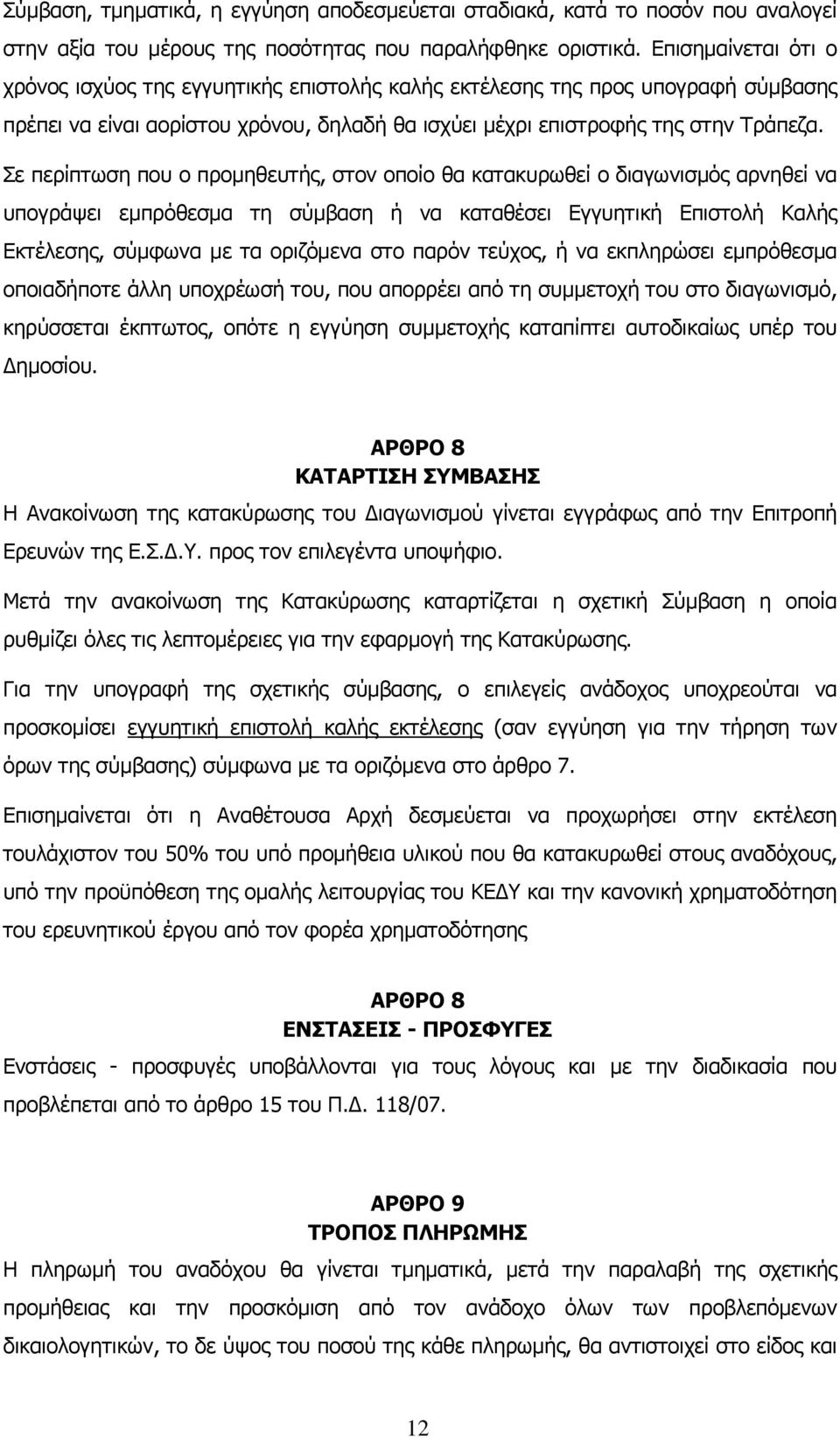 Σύμβαση, τμηματικά, η εγγύηση αποδεσμεύεται σταδιακά, κατά το ποσόν που αναλογεί στην αξία του μέρους της ποσότητας που παραλήφθηκε οριστικά. Επισημαίνεται ότι ο χρόνος ισχύος της εγγυητικής επιστολής καλής εκτέλεσης της προς υπογραφή σύμβασης πρέπει να είναι αορίστου χρόνου, δηλαδή θα ισχύει μέχρι επιστροφής της στην Τράπεζα.

Σε περίπτωση που ο προμηθευτής, στον οποίο θα κατακυρωθεί ο διαγωνισμός αρνηθεί να υπογράψει εμπρόθεσμα τη σύμβαση ή να καταθέσει Εγγυητική Επιστολή Καλής Εκτέλεσης, σύμφωνα με τα οριζόμενα στο παρόν τεύχος, ή να εκπληρώσει εμπρόθεσμα οποιαδήποτε άλλη υποχρέωσή του, που απορρέει από τη συμμετοχή του στο διαγωνισμό, κηρύσσεται έκπτωτος, οπότε η εγγύηση συμμετοχής καταπίπτει αυτοδικαίως υπέρ του Δημοσίου.

ΑΡΘΡΟ 8
ΚΑΤΑΡΤΙΣΗ ΣΥΜΒΑΣΗΣ

Η Ανακοίνωση της κατακύρωσης του Διαγωνισμού γίνεται εγγράφως από την Επιτροπή Ερευνών της Ε.Σ.Δ.Υ. προς τον επιλεγέντα υποψήφιο.

Μετά την ανακοίνωση της Κατακύρωσης καταρτίζεται η σχετική Σύμβαση η οποία ρυθμίζει όλες τις λεπτομέρειες για την εφαρμογή της Κατακύρωσης.

Για την υπογραφή της σχετικής σύμβασης, ο επιλεγείς ανάδοχος υποχρεούται να προσκομίσει εγγυητική επιστολή καλής εκτέλεσης (σαν εγγύηση για την τήρηση των όρων της σύμβασης) σύμφωνα με τα οριζόμενα στο άρθρο 7.

Επισημαίνεται ότι η Αναθέτουσα Αρχή δεσμεύεται να προχωρήσει στην εκτέλεση τουλάχιστον του 50% του υπό προμήθεια υλικού που θα κατακυρωθεί στους αναδόχους, υπό την προϋπόθεση της ομαλής λειτουργίας του ΚΕΔΥ και την κανονική χρηματοδότηση του ερευνητικού έργου από τον φορέα χρηματοδότησης

ΑΡΘΡΟ 8
ΕΝΣΤΑΣΕΙΣ - ΠΡΟΣΦΥΓΕΣ

Ενστάσεις - προσφυγές υποβάλλονται για τους λόγους και με την διαδικασία που προβλέπεται από το άρθρο 15 του Π.Δ. 118/07.

ΑΡΘΡΟ 9
ΤΡΟΠΟΣ ΠΛΗΡΩΜΗΣ

Η πληρωμή του αναδόχου θα γίνεται τμηματικά, μετά την παραλαβή της σχετικής προμήθειας και την προσκόμιση από τον ανάδοχο όλων των προβλεπόμενων δικαιολογητικών, το δε ύψος του ποσού της κάθε πληρωμής, θα αντιστοιχεί στο είδος και

12